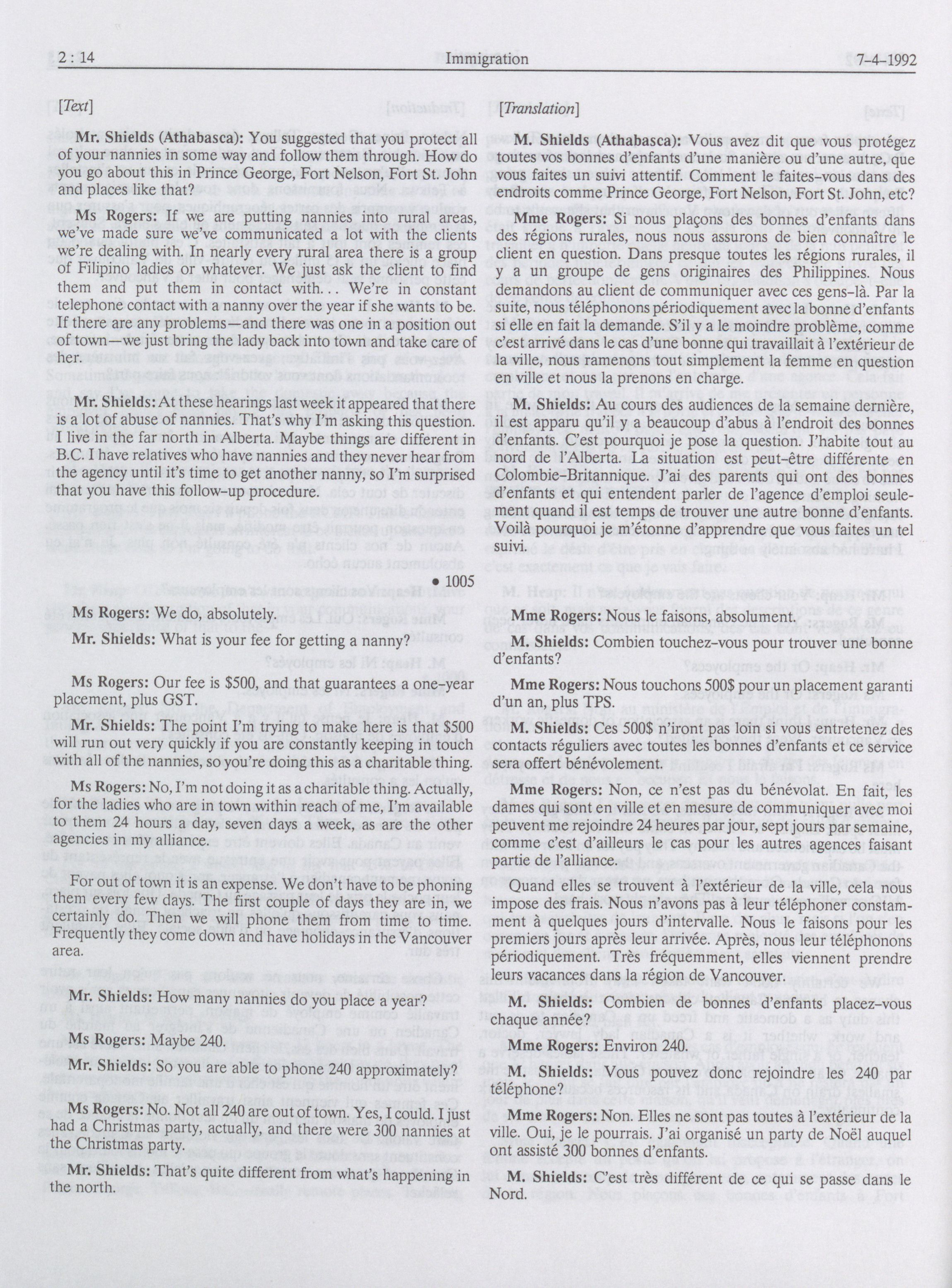 2 : 14 Immigration 7-4-1992

[Text]

Mr. Shields (Athabasca): You suggested that you protect all of your nannies in some way and follow them through. How do you go about this in Prince George, Fort Nelson, Fort St. John and places like that?

Ms Rogers: If we are putting nannies into rural areas, we've made sure we've communicated a lot with the clients we're dealing with. In nearly every rural area there is a group of Filipino ladies or whatever. We just ask the client to find them and put them in contact with... We're in constant telephone contact with a nanny over the year if she wants to be. If there are any problems—and there was one in a position out of town—we just bring the lady back into town and take care of her.

Mr. Shields: At these hearings last week it appeared that there is a lot of abuse of nannies. That's why I'm asking this question. I live in the far north in Alberta. Maybe things are different in B.C. I have relatives who have nannies and they never hear from the agency until it's time to get another nanny, so I'm surprised that you have this follow-up procedure.

• 1005

Ms Rogers: We do, absolutely.

Mr. Shields: What is your fee for getting a nanny?

Ms Rogers: Our fee is $500, and that guarantees a one-year placement, plus GST.

Mr. Shields: The point I'm trying to make here is that $500 will run out very quickly if you are constantly keeping in touch with all of the nannies, so you're doing this as a charitable thing.

Ms Rogers: No, I'm not doing it as a charitable thing. Actually, for the ladies who are in town within reach of me, I'm available to them 24 hours a day, seven days a week, as are the other agencies in my alliance.

For out of town it is an expense. We don't have to be phoning them every few days. The first couple of days they are in, we certainly do. Then we will phone them from time to time. Frequently they come down and have holidays in the Vancouver area.

Mr. Shields: How many nannies do you place a year?

Ms Rogers: Maybe 240.

Mr. Shields: So you are able to phone 240 approximately?

Ms Rogers: No. Not all 240 are out of town. Yes, I could. I just had a Christmas party, actually, and there were 300 nannies at the Christmas party.

Mr. Shields: That's quite different from what's happening in the north.

[Translation]

M. Shields (Athabasca): Vous avez dit que vous protégez toutes vos bonnes d'enfants d'une manière ou d'une autre, que vous faites un suivi attentif. Comment le faites-vous dans des endroits comme Prince George, Fort Nelson, Fort St. John, etc?

Mme Rogers: Si nous plaçons des bonnes d'enfants dans des régions rurales, nous nous assurons de bien connaître le client en question. Dans presque toutes les régions rurales, il y a un groupe de gens originaires des Philippines. Nous demandons au client de communiquer avec ces gens-là. Par la suite, nous téléphonons périodiquement avec la bonne d'enfants si elle en fait la demande. S'il y a le moindre problème, comme c'est arrivé dans le cas d'une bonne qui travaillait à l'extérieur de la ville, nous ramenons tout simplement la femme en question en ville et nous la prenons en charge.

M. Shields: Au cours des audiences de la semaine dernière, il est apparu qu'il y a beaucoup d'abus à l'endroit des bonnes d'enfants. C'est pourquoi je pose la question. J'habite tout au nord de l'Alberta. La situation est peut-être différente en Colombie-Britannique. J'ai des parents qui ont des bonnes d'enfants et qui entendent parler de l'agence d'emploi seulement quand il est temps de trouver une autre bonne d'enfants. Voilà pourquoi je m'étonne d'apprendre que vous faites un tel suivi.

Mme Rogers: Nous le faisons, absolument.

M. Shields: Combien touchez-vous pour trouver une bonne d'enfants?

Mme Rogers: Nous touchons 500$ pour un placement garanti d'un an, plus TPS.

M. Shields: Ces 500$ n'iront pas loin si vous entretenez des contacts réguliers avec toutes les bonnes d'enfants et ce service sera offert bénévolement.

Mme Rogers: Non, ce n'est pas du bénévolat. En fait, les dames qui sont en ville et en mesure de communiquer avec moi peuvent me rejoindre 24 heures par jour, sept jours par semaine, comme c'est d'ailleurs le cas pour les autres agences faisant partie de l'alliance.

Quand elles se trouvent à l'extérieur de la ville, cela nous impose des frais. Nous n'avons pas à leur téléphoner constamment à quelques jours d'intervalle. Nous le faisons pour les premiers jours après leur arrivée. Après, nous leur téléphonons périodiquement. Très fréquemment, elles viennent prendre leurs vacances dans la région de Vancouver.

M. Shields: Combien de bonnes d'enfants placez-vous chaque année?

Mme Rogers: Environ 240.

M. Shields: Vous pouvez donc rejoindre les 240 par téléphone?

Mme Rogers: Non. Elles ne sont pas toutes à l'extérieur de la ville. Oui, je le pourrais. J'ai organisé un party de Noël auquel ont assisté 300 bonnes d'enfants.

M. Shields: C'est très différent de ce qui se passe dans le Nord.